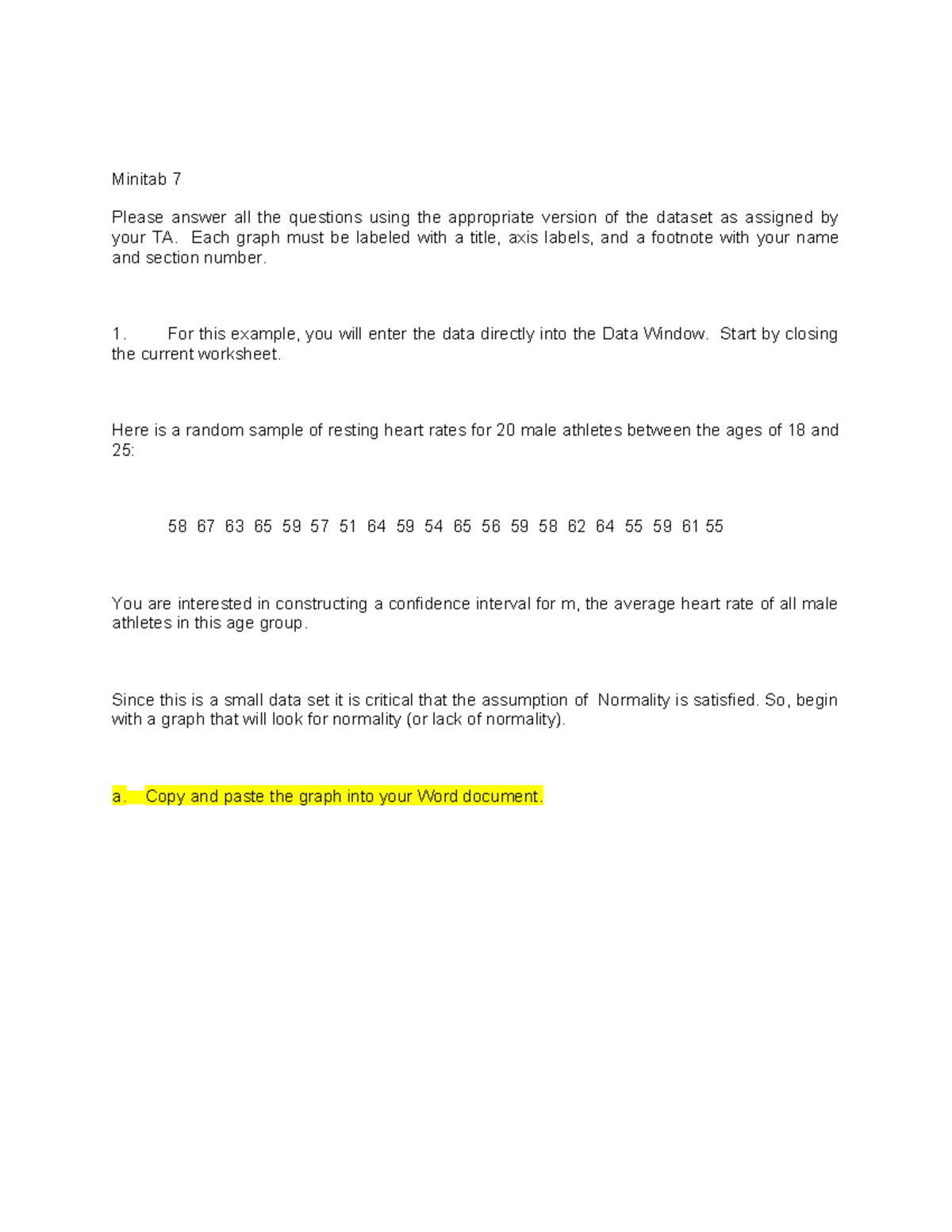 Minitab 7

Please answer all the questions using the appropriate version of the dataset as assigned by your TA. Each graph must be labeled with a title, axis labels, and a footnote with your name and section number.

1. For this example, you will enter the data directly into the Data Window. Start by closing the current worksheet.

Here is a random sample of resting heart rates for 20 male athletes between the ages of 18 and 25:

58 67 63 65 59 57 51 64 59 54 65 56 59 58 62 64 55 59 61 55

You are interested in constructing a confidence interval for m, the average heart rate of all male athletes in this age group.

Since this is a small data set it is critical that the assumption of Normality is satisfied. So, begin with a graph that will look for normality (or lack of normality).

a. Copy and paste the graph into your Word document.